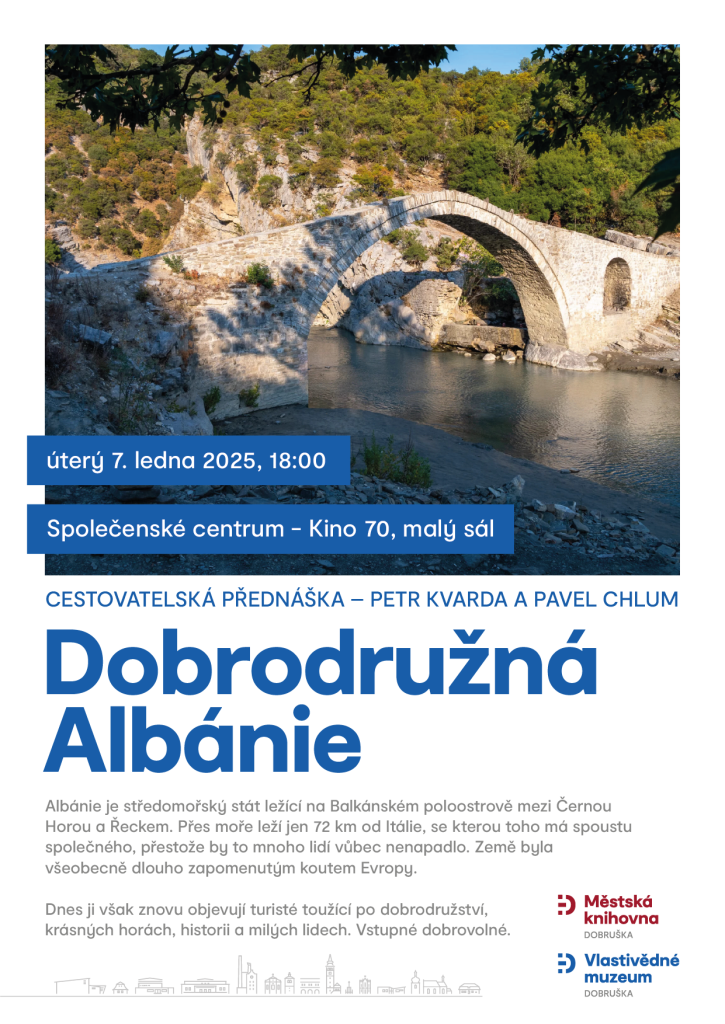 úterý 7. ledna 2025, 18:00

Společenské centrum - Kino 70, malý sál

CESTOVATELSKÁ PŘEDNÁŠKA – PETR KVARDA A PAVEL CHLUM

Dobrodružná Albánie

Albánie je středomořský stát ležící na Balkánském poloostrově mezi Černou Horou a Řeckem. Přes moře leží jen 72 km od Itálie, se kterou toho má spoustu společného, přestože by to mnoho lidí vůbec nenapadlo. Země byla všeobecně dlouho zapomenutým koutem Evropy.

Dnes ji však znovu objevují turisté toužící po dobrodružství, krásných horách, historii a milých lidech. Vstupné dobrovolné.

Městská knihovna DOBRUŠKA

Vlastivědné muzeum DOBRUŠKA